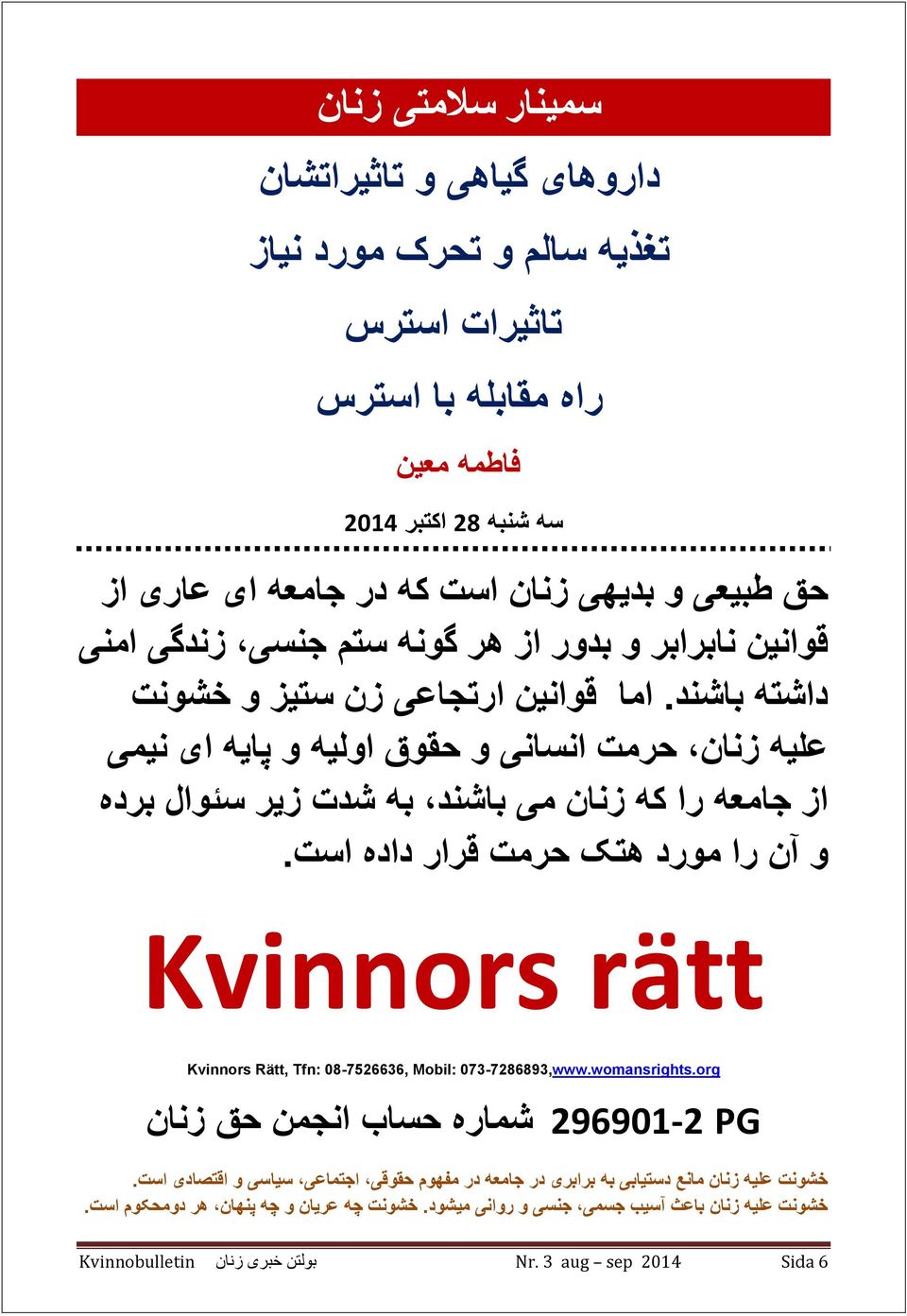 سمینار سلامتی زنان

داروهای گیاهی و تاثیراتشان

تغذیه سالم و تحرک مورد نیاز

تاثیرات استرس

راه مقابله با استرس

فاطمه معین

سه شنبه 28 اکتبر 2014

حق طبیعی و بدیهی زنان است که در جامعه ای عاری از قوانین نابرابر و بدور از هر گونه ستم جنسی، زندگی امنی داشته باشند. اما قوانین ارتجاعی زن ستیز و خشونت علیه زنان، حرمت انسانی و حقوق اولیه و پایه ای نیمی از جامعه را که زنان می باشند، به شدت زیر سئوال برده و آن را مورد هتک حرمت قرار داده است.

Kvinnors rätt

Kvinnors Rätt, Tfn: 08-7526636, Mobil: 073-7286893,www.womansrights.org

شماره حساب انجمن حق زنان 296901-2 PG

خشونت علیه زنان مانع دستیابی به برابری در جامعه در مفهوم حقوقی، اجتماعی، سیاسی و اقتصادی است.
خشونت علیه زنان باعث آسیب جسمی، جنسی و روانی میشود. خشونت چه عریان و چه پنهان، هر دومحکوم است.

Kvinnobulletin بولتن خبری زنان Nr. 3 aug – sep 2014 Sida 6